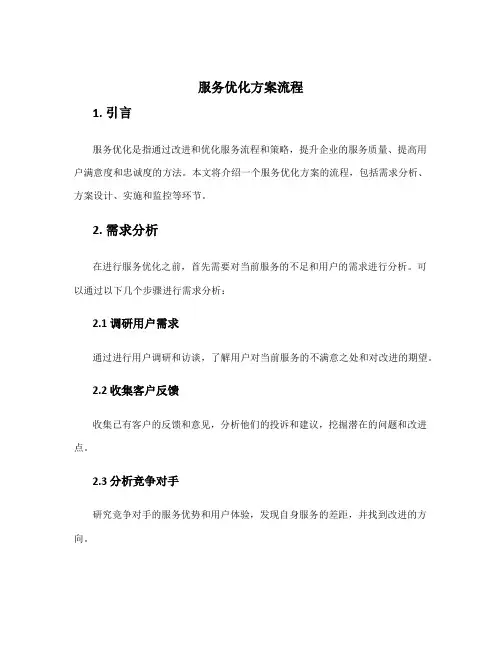 服务优化方案流程

1. 引言

服务优化是指通过改进和优化服务流程和策略，提升企业的服务质量、提高用户满意度和忠诚度的方法。本文将介绍一个服务优化方案的流程，包括需求分析、方案设计、实施和监控等环节。

2. 需求分析

在进行服务优化之前，首先需要对当前服务的不足和用户的需求进行分析。可以通过以下几个步骤进行需求分析：

2.1 调研用户需求

通过进行用户调研和访谈，了解用户对当前服务的不满意之处和对改进的期望。

2.2 收集客户反馈

收集已有客户的反馈和意见，分析他们的投诉和建议，挖掘潜在的问题和改进点。

2.3 分析竞争对手

研究竞争对手的服务优势和用户体验，发现自身服务的差距，并找到改进的方向。